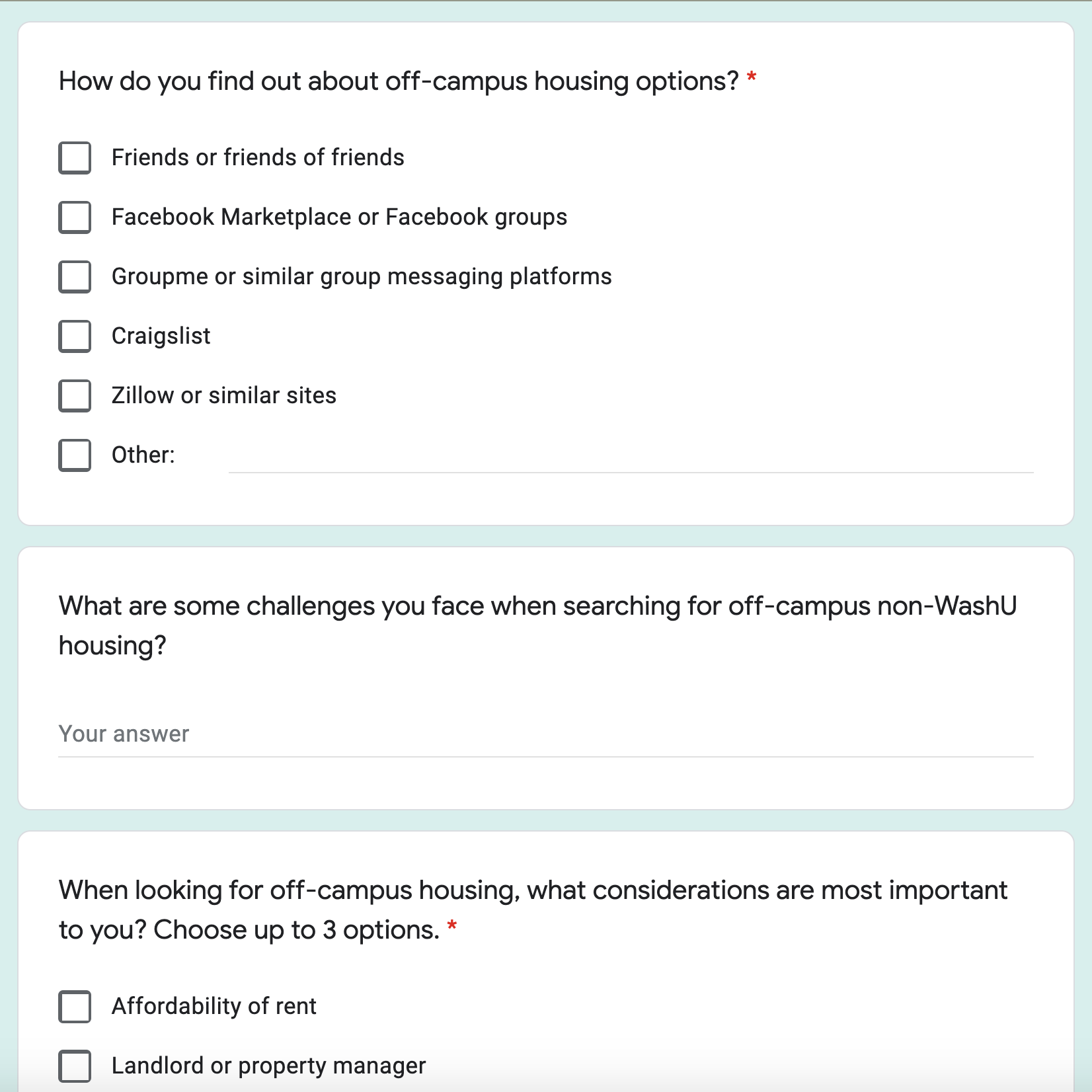 How do you find out about off-campus housing options? *

Friends or friends of friends

Facebook Marketplace or Facebook groups

Groupme or similar group messaging platforms

Craigslist

Zillow or similar sites

Other:

What are some challenges you face when searching for off-campus non-WashU housing?

Your answer

When looking for off-campus housing, what considerations are most important to you? Choose up to 3 options. *

Affordability of rent

Landlord or property manager